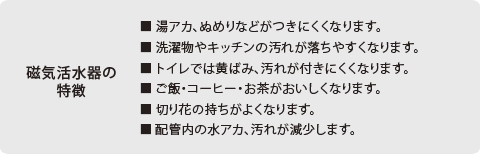 磁気活水器の特徴

■ 湯アカ、ぬめりなどがつきにくくなります。
■ 洗濯物やキッチンの汚れが落ちやすくなります。
■ トイレでは黄ばみ、汚れが付きにくくなります。
■ ご飯・コーヒー・お茶がおいしくなります。
■ 切り花の持ちがよくなります。
■ 配管内の水アカ、汚れが減少します。